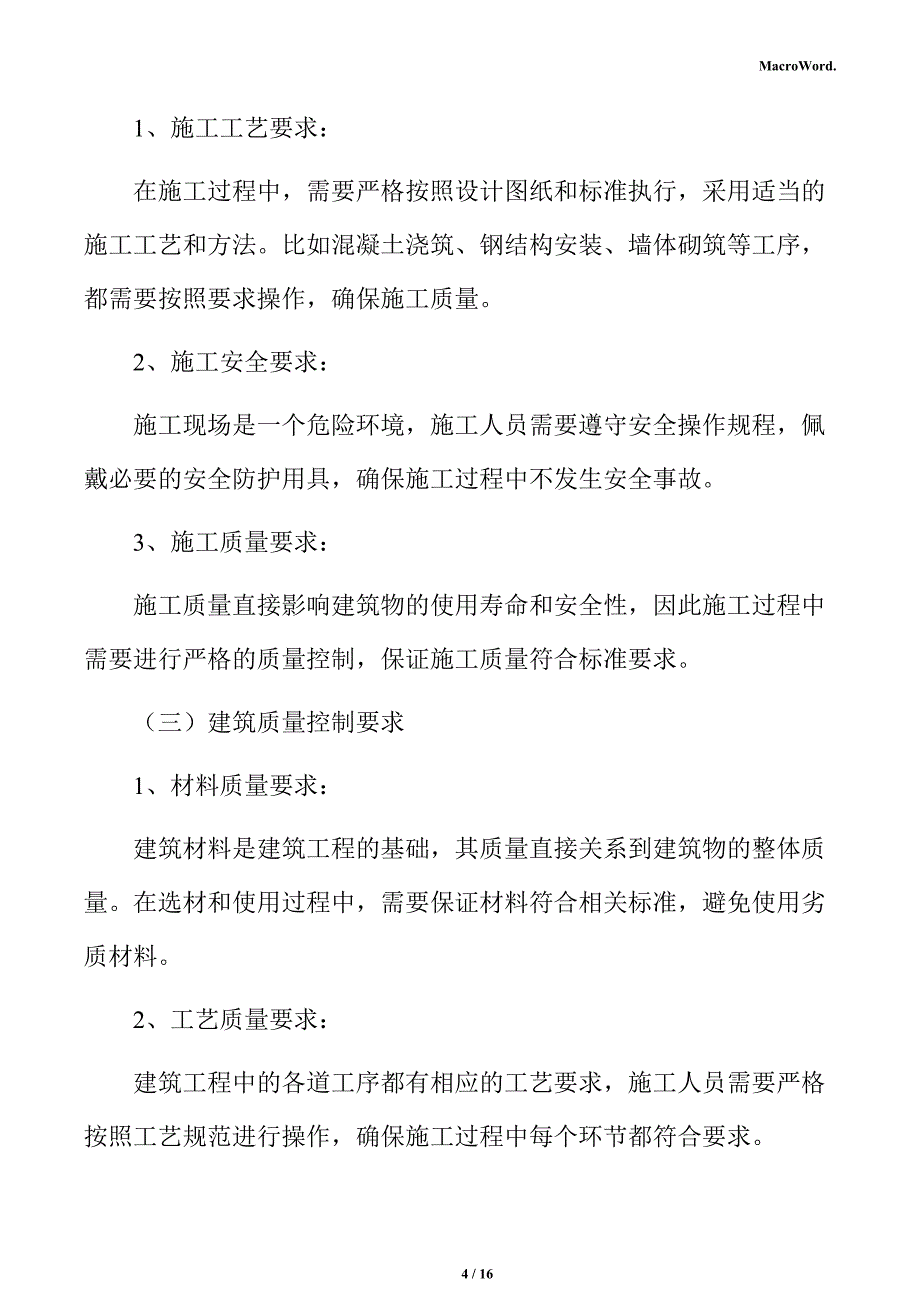 MacroWord.

1、施工工艺要求：

在施工过程中，需要严格按照设计图纸和标准执行，采用适当的施工工艺和方法。比如混凝土浇筑、钢结构安装、墙体砌筑等工序，都需要按照要求操作，确保施工质量。

2、施工安全要求：

施工现场是一个危险环境，施工人员需要遵守安全操作规程，佩戴必要的安全防护用具，确保施工过程中不发生安全事故。

3、施工质量要求：

施工质量直接影响建筑物的使用寿命和安全性，因此施工过程中需要进行严格的质量控制，保证施工质量符合标准要求。

（三）建筑质量控制要求

1、材料质量要求：

建筑材料是建筑工程的基础，其质量直接关系到建筑物的整体质量。在选材和使用过程中，需要保证材料符合相关标准，避免使用劣质材料。

2、工艺质量要求：

建筑工程中的各道工序都有相应的工艺要求，施工人员需要严格按照工艺规范进行操作，确保施工过程中每个环节都符合要求。

4 / 16